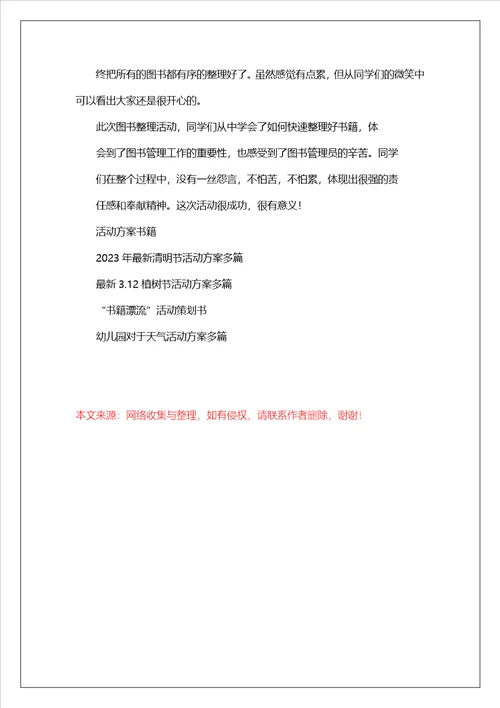 终把所有的图书都有序的整理好了。虽然感觉有点累，但从同学们的微笑中可以看出大家还是很开心的。

此次图书整理活动，同学们从中学会了如何快速整理好书籍，体会到了图书管理工作的重要性，也感受到了图书管理员的辛苦。同学们在整个过程中，没有一丝怨言，不怕苦，不怕累，体现出很强的责任感和奉献精神。这次活动很成功，很有意义！

活动方案书籍

2023 年最新清明节活动方案多篇

最新 3.12 植树节活动方案多篇

“书籍漂流”活动策划书

幼儿园对于天气活动方案多篇

本文来源：网络收集与整理，如有侵权，请联系作者删除，谢谢！